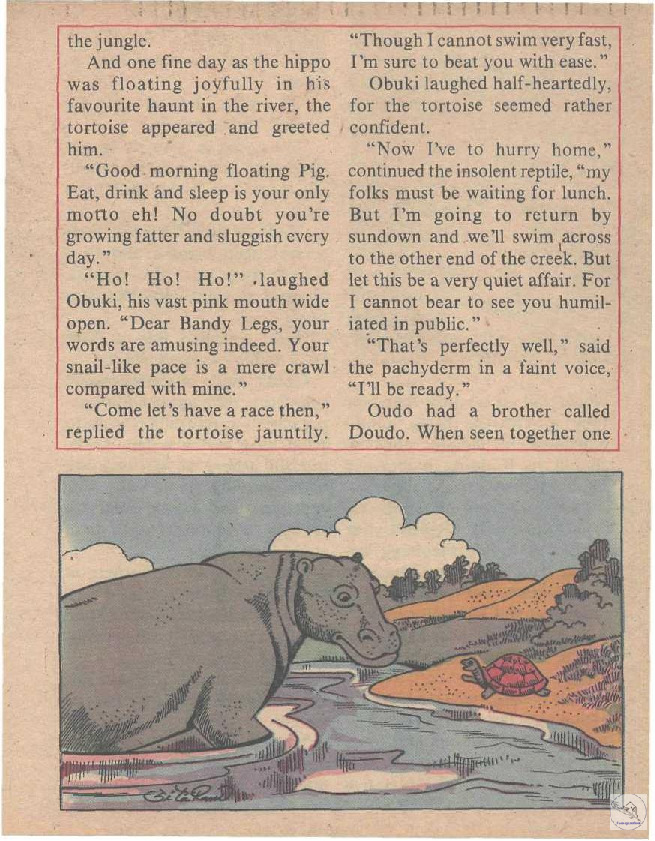 the jungle.

And one fine day as the hippo was floating joyfully in his favourite haunt in the river, the tortoise appeared and greeted him.

"Good morning floating Pig. Eat, drink and sleep is your only motto eh! No doubt you're growing fatter and sluggish every day."

"Ho! Ho! Ho!" laughed Obuki, his vast pink mouth wide open. "Dear Bandy Legs, your words are amusing indeed. Your snail-like pace is a mere crawl compared with mine."

"Come let's have a race then," replied the tortoise jauntily. "Though I cannot swim very fast, I'm sure to beat you with ease."

Obuki laughed half-heartedly, for the tortoise seemed rather confident.

"Now I've to hurry home," continued the insolent reptile, "my folks must be waiting for lunch. But I'm going to return by sundown and we'll swim across to the other end of the creek. But let this be a very quiet affair. For I cannot bear to see you humiliated in public."

"That's perfectly well," said the pachyderm in a faint voice, "I'll be ready."

Oudo had a brother called Doudo. When seen together one